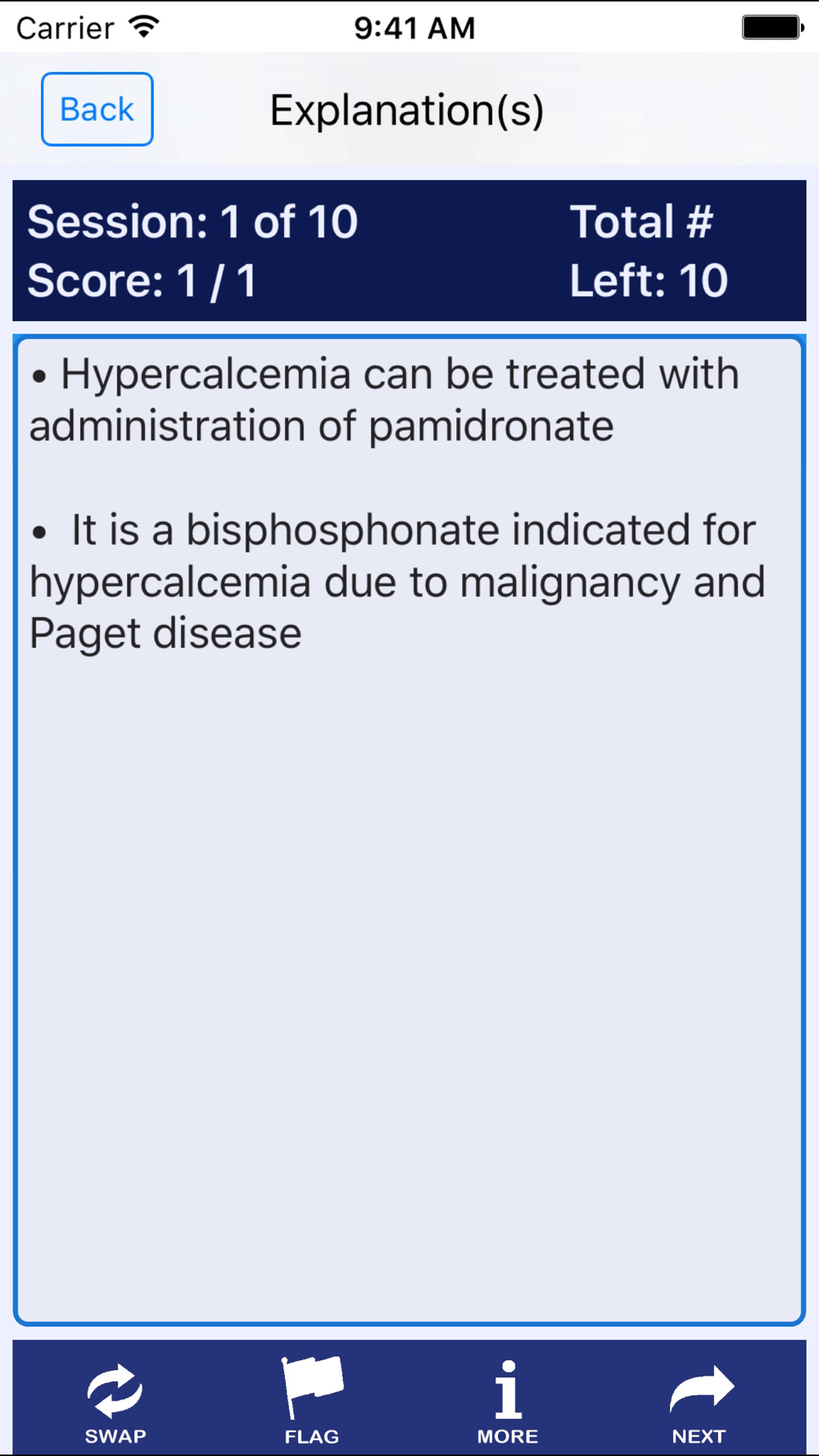 Carrier 9:41 AM

Back Explanation(s)

Session: 1 of 10
Score: 1 / 1

Total #
Left: 10

• Hypercalcemia can be treated with administration of pamidronate

• It is a bisphosphonate indicated for hypercalcemia due to malignancy and Paget disease

SWAP FLAG MORE NEXT